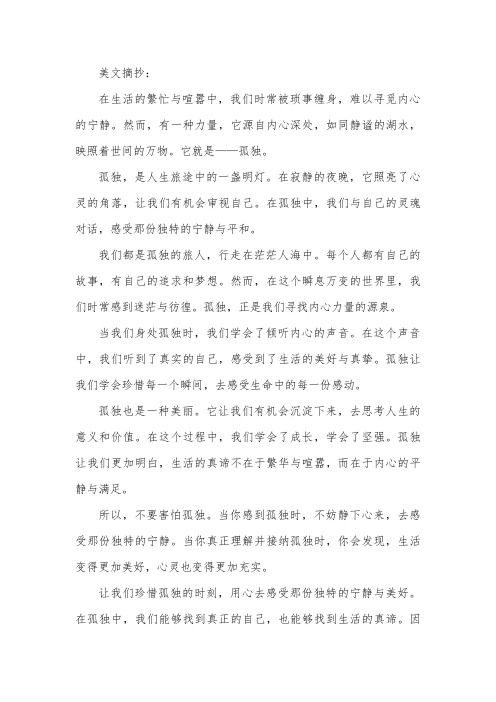 美文摘抄：

在生活的繁忙与喧嚣中，我们时常被琐事缠身，难以寻觅内心的宁静。然而，有一种力量，它源自内心深处，如同静谧的湖水，映照着世间的万物。它就是——孤独。

孤独，是人生旅途中的一盏明灯。在寂静的夜晚，它照亮了心灵的角落，让我们有机会审视自己。在孤独中，我们与自己的灵魂对话，感受那份独特的宁静与平和。

我们都是孤独的旅人，行走在茫茫人海中。每个人都有自己的故事，有自己的追求和梦想。然而，在这个瞬息万变的世界里，我们时常感到迷茫与彷徨。孤独，正是我们寻找内心力量的源泉。

当我们身处孤独时，我们学会了倾听内心的声音。在这个声音中，我们听到了真实的自己，感受到了生活的美好与真挚。孤独让我们学会珍惜每一个瞬间，去感受生命中的每一份感动。

孤独也是一种美丽。它让我们有机会沉淀下来，去思考人生的意义和价值。在这个过程中，我们学会了成长，学会了坚强。孤独让我们更加明白，生活的真谛不在于繁华与喧嚣，而在于内心的平静与满足。

所以，不要害怕孤独。当你感到孤独时，不妨静下心来，去感受那份独特的宁静。当你真正理解并接纳孤独时，你会发现，生活变得更加美好，心灵也变得更加充实。

让我们珍惜孤独的时刻，用心去感受那份独特的宁静与美好。在孤独中，我们能够找到真正的自己，也能够找到生活的真谛。因